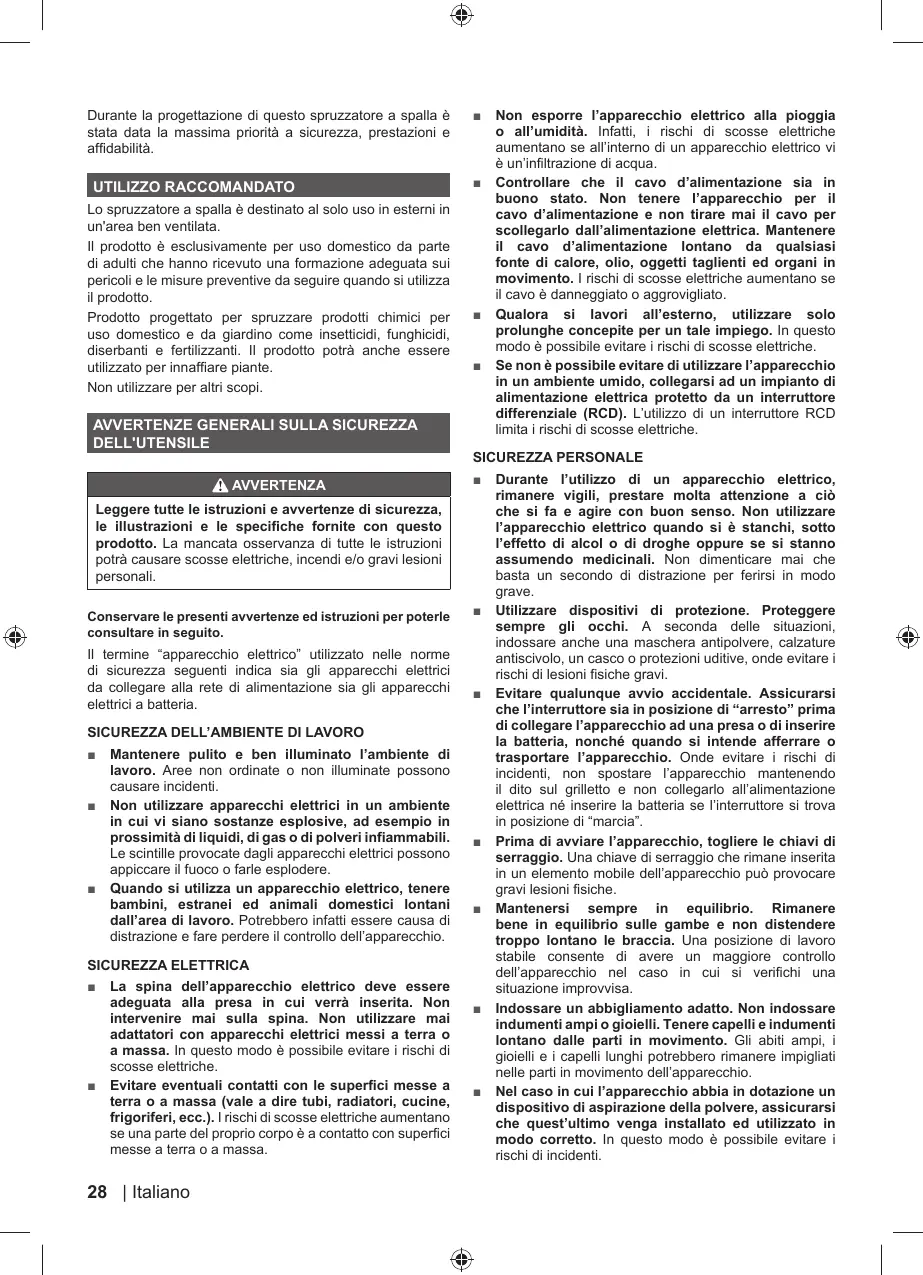 Durante la progettazione di questo spruzzatore a spalla è stata data la massima priorità a sicurezza, prestazioni e affidabilità.

UTILIZZO RACCOMANDATO

Lo spruzzatore a spalla è destinato al solo uso in esterni in un'area ben ventilata.

Il prodotto è esclusivamente per uso domestico da parte di adulti che hanno ricevuto una formazione adeguata sui pericoli e le misure preventive da seguire quando si utilizza il prodotto.

Prodotto progettato per spruzzare prodotti chimici per uso domestico e da giardino come insetticidi, funghicidi, diserbanti e fertilizzanti. Il prodotto potrà anche essere utilizzato per innaffiare piante.

Non utilizzare per altri scopi.

AVVERTENZE GENERALI SULLA SICUREZZA DELL'UTENSILE

AVVERTENZA

Leggere tutte le istruzioni e avvertenze di sicurezza, le illustrazioni e le specifiche fornite con questo prodotto. La mancata osservanza di tutte le istruzioni potrà causare scosse elettriche, incendi e/o gravi lesioni personali.

Conservare le presenti avvertenze ed istruzioni per poterle consultare in seguito.

Il termine “apparecchio elettrico” utilizzato nelle norme di sicurezza seguenti indica sia gli apparecchi elettrici da collegare alla rete di alimentazione sia gli apparecchi elettrici a batteria.

SICUREZZA DELL’AMBIENTE DI LAVORO

■ Mantenere pulito e ben illuminato l’ambiente di lavoro. Aree non ordinate o non illuminate possono causare incidenti.

■ Non utilizzare apparecchi elettrici in un ambiente in cui vi siano sostanze esplosive, ad esempio in prossimità di liquidi, di gas o di polveri infiammabili. Le scintille provocate dagli apparecchi elettrici possono appiccare il fuoco o farle esplodere.

■ Quando si utilizza un apparecchio elettrico, tenere bambini, estranei ed animali domestici lontani dall’area di lavoro. Potrebbero infatti essere causa di distrazione e fare perdere il controllo dell’apparecchio.

SICUREZZA ELETTRICA

■ La spina dell’apparecchio elettrico deve essere adeguata alla presa in cui verrà inserita. Non intervenire mai sulla spina. Non utilizzare mai adattatori con apparecchi elettrici messi a terra o a massa. In questo modo è possibile evitare i rischi di scosse elettriche.

■ Evitare eventuali contatti con le superfici messe a terra o a massa (vale a dire tubi, radiatori, cucine, frigoriferi, ecc.). I rischi di scosse elettriche aumentano se una parte del proprio corpo è a contatto con superfici messe a terra o a massa.

■ Non esporre l’apparecchio elettrico alla pioggia o all’umidità. Infatti, i rischi di scosse elettriche aumentano se all’interno di un apparecchio elettrico vi è un’infiltrazione di acqua.

■ Controllare che il cavo d’alimentazione sia in buono stato. Non tenere l’apparecchio per il cavo d’alimentazione e non tirare mai il cavo per scollegarlo dall’alimentazione elettrica. Mantenere il cavo d’alimentazione lontano da qualsiasi fonte di calore, olio, oggetti taglienti ed organi in movimento. I rischi di scosse elettriche aumentano se il cavo è danneggiato o aggrovigliato.

■ Qualora si lavori all’esterno, utilizzare solo prolunghe concepite per un tale impiego. In questo modo è possibile evitare i rischi di scosse elettriche.

■ Se non è possibile evitare di utilizzare l’apparecchio in un ambiente umido, collegarsi ad un impianto di alimentazione elettrica protetto da un interruttore differenziale (RCD). L’utilizzo di un interruttore RCD limita i rischi di scosse elettriche.

SICUREZZA PERSONALE

■ Durante l’utilizzo di un apparecchio elettrico, rimanere vigili, prestare molta attenzione a ciò che si fa e agire con buon senso. Non utilizzare l’apparecchio elettrico quando si è stanchi, sotto l’effetto di alcol o di droghe oppure se si stanno assumendo medicinali. Non dimenticare mai che basta un secondo di distrazione per ferirsi in modo grave.

■ Utilizzare dispositivi di protezione. Proteggere sempre gli occhi. A seconda delle situazioni, indossare anche una maschera antipolvere, calzature antiscivolo, un casco o protezioni uditive, onde evitare i rischi di lesioni fisiche gravi.

■ Evitare qualunque avvio accidentale. Assicurarsi che l’interruttore sia in posizione di “arresto” prima di collegare l’apparecchio ad una presa o di inserire la batteria, nonché quando si intende afferrare o trasportare l’apparecchio. Onde evitare i rischi di incidenti, non spostare l’apparecchio mantenendo il dito sul grilletto e non collegarlo all’alimentazione elettrica né inserire la batteria se l’interruttore si trova in posizione di “marcia”.

■ Prima di avviare l’apparecchio, togliere le chiavi di serraggio. Una chiave di serraggio che rimane inserita in un elemento mobile dell’apparecchio può provocare gravi lesioni fisiche.

■ Mantenersi sempre in equilibrio. Rimanere bene in equilibrio sulle gambe e non distendere troppo lontano le braccia. Una posizione di lavoro stabile consente di avere un maggiore controllo dell’apparecchio nel caso in cui si verifichi una situazione improvvisa.

■ Indossare un abbigliamento adatto. Non indossare indumenti ampi o gioielli. Tenere capelli e indumenti lontano dalle parti in movimento. Gli abiti ampi, i gioielli e i capelli lunghi potrebbero rimanere impigliati nelle parti in movimento dell’apparecchio.

■ Nel caso in cui l’apparecchio abbia in dotazione un dispositivo di aspirazione della polvere, assicurarsi che quest’ultimo venga installato ed utilizzato in modo corretto. In questo modo è possibile evitare i rischi di incidenti.

28 | Italiano